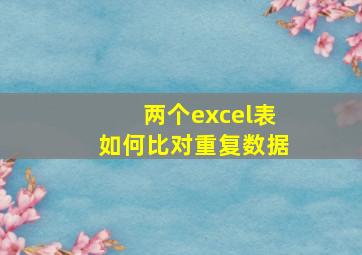 两个excel表
如何比对重复数据